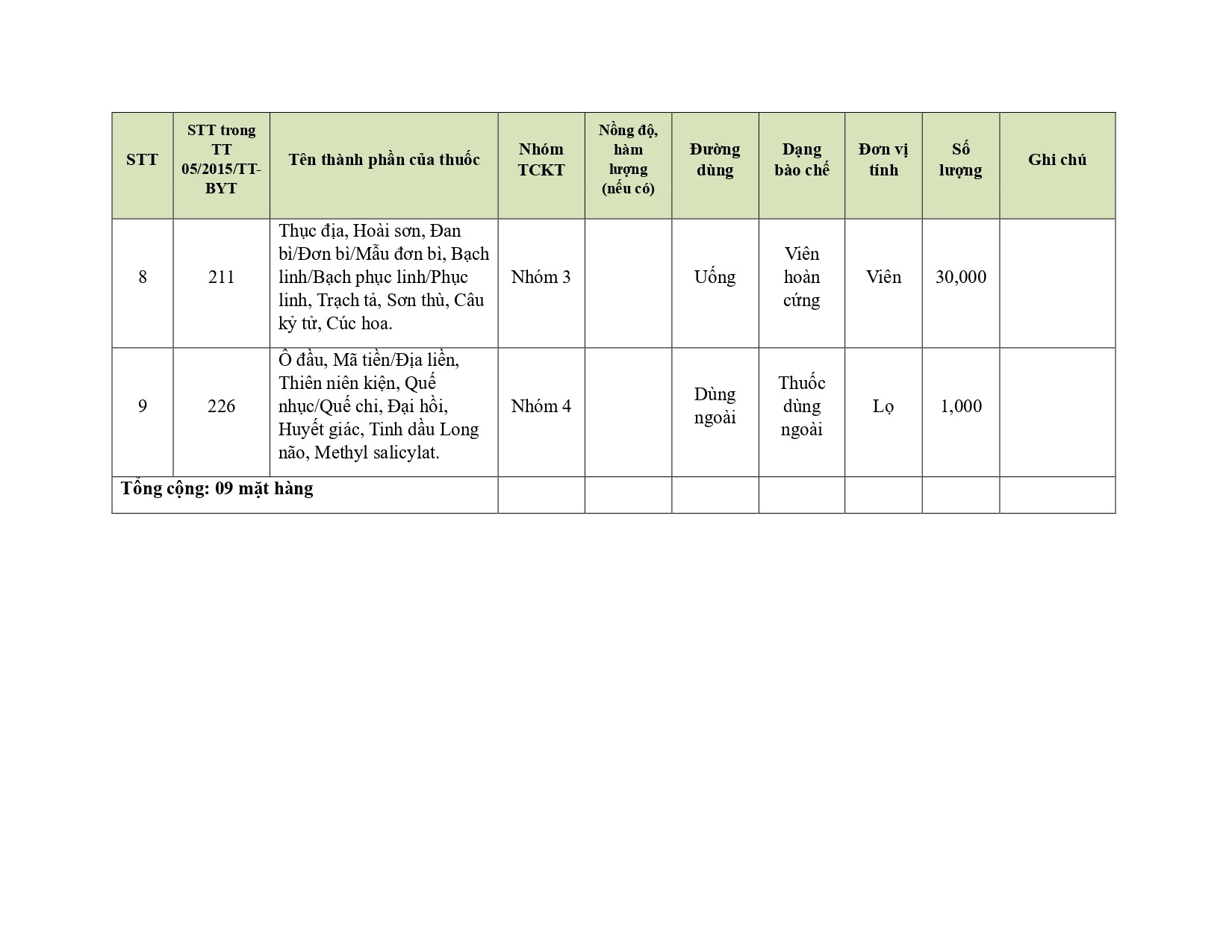 | STT | STT trong TT 05/2015/TT-BYT | Tên thành phần của thuốc | Nhóm TCKT | Nồng độ, hàm lượng (nếu có) | Đường dùng | Dạng bào chế | Đơn vị tính | Số lượng | Ghi chú |
|---|---|---|---|---|---|---|---|---|---|
| 8 | 211 | Thục địa, Hoài sơn, Đan bì/Đơn bì/Mẫu đơn bì, Bạch linh/Bạch phục linh/Phục linh, Trạch tả, Sơn thù, Câu kỷ tử, Cúc hoa. | Nhóm 3 | | Uống | Viên hoàn cứng | Viên | 30,000 | |
| 9 | 226 | Ô đầu, Mã tiền/Địa liền, Thiên niên kiện, Quế nhục/Quế chi, Đại hồi, Huyết giác, Tinh dầu Long não, Methyl salicylat. | Nhóm 4 | | Dùng ngoài | Thuốc dùng ngoài | Lọ | 1,000 | |
| Tổng cộng: 09 mặt hàng | | | | | | | | | |